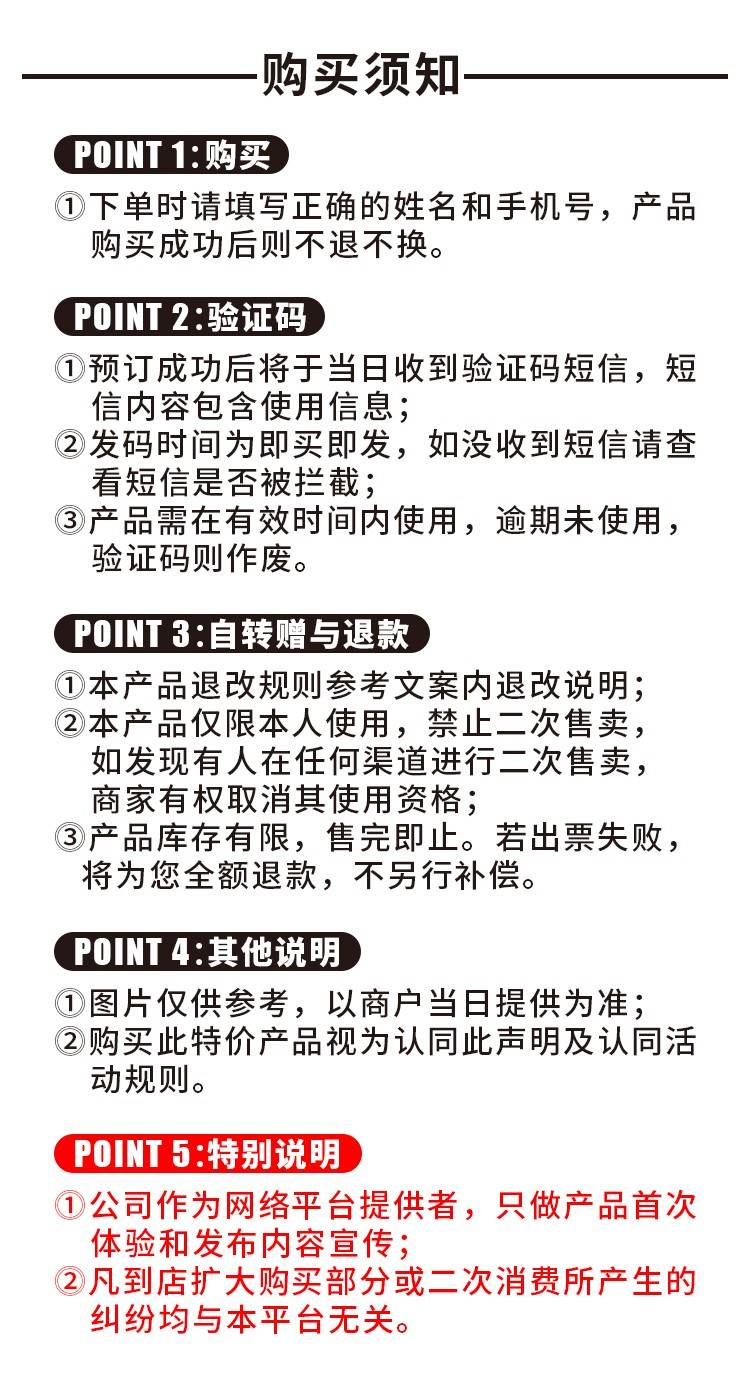 购买须知

POINT 1:购买

①下单时请填写正确的姓名和手机号，产品购买成功后则不退不换。

POINT 2:验证码

①预订成功后将于当日收到验证码短信，短信内容包含使用信息；
②发码时间为即买即发，如没收到短信请查看短信是否被拦截；
③产品需在有效时间内使用，逾期未使用，验证码则作废。

POINT 3:自转赠与退款

①本产品退改规则参考文案内退改说明；
②本产品仅限本人使用，禁止二次售卖，如发现有人在任何渠道进行二次售卖，商家有权取消其使用资格；
③产品库存有限，售完即止。若出票失败，将为您全额退款，不另行补偿。

POINT 4:其他说明

①图片仅供参考，以商户当日提供为准；
②购买此特价产品视为认同此声明及认同活动规则。

POINT 5:特别说明

①公司作为网络平台提供者，只做产品首次体验和发布内容宣传；
②凡到店扩大购买部分或二次消费所产生的纠纷均与本平台无关。